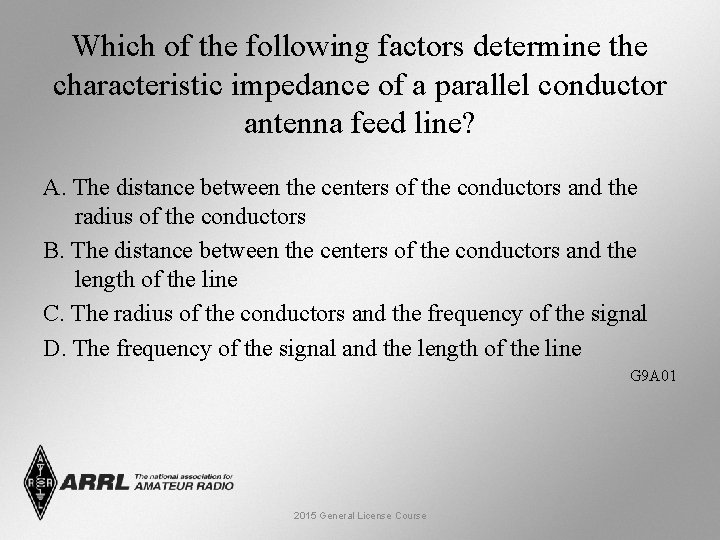 Which of the following factors determine the characteristic impedance of a parallel conductor antenna feed line?

A. The distance between the centers of the conductors and the radius of the conductors

B. The distance between the centers of the conductors and the length of the line

C. The radius of the conductors and the frequency of the signal

D. The frequency of the signal and the length of the line

G9A01

ARRL The national association for AMATEUR RADIO

2015 General License Course